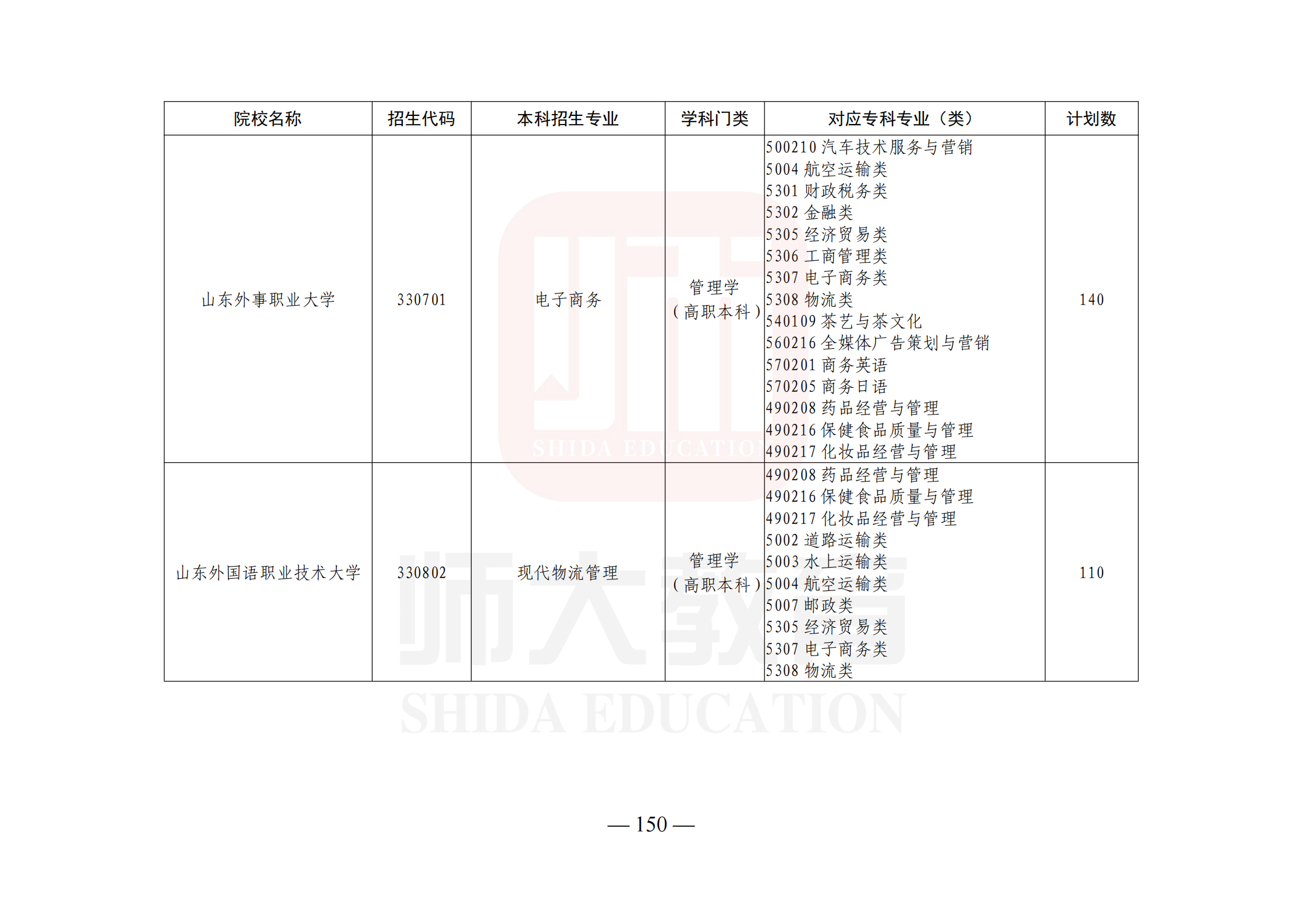 | 院校名称 | 招生代码 | 本科招生专业 | 学科门类 | 对应专科专业（类） | 计划数 |
|---|---|---|---|---|---|
| 山东外事职业大学 | 330701 | 电子商务 | 管理学（高职本科） | 500210汽车技术服务与营销 5004航空运输类 5301财政税务类 5302金融类 5305经济贸易类 5306工商管理类 5307电子商务类 5308物流类 540109茶艺与茶文化 560216全媒体广告策划与营销 570201商务英语 570205商务日语 490208药品经营与管理 490216保健食品质量与管理 490217化妆品经营与管理 | 140 |
| 山东外国语职业技术大学 | 330802 | 现代物流管理 | 管理学（高职本科） | 490208药品经营与管理 490216保健食品质量与管理 490217化妆品经营与管理 5002道路运输类 5003水上运输类 5004航空运输类 5007邮政类 5305经济贸易类 5307电子商务类 5308物流类 | 110 |

— 150 —

师大教育
SHIDA EDUCATION